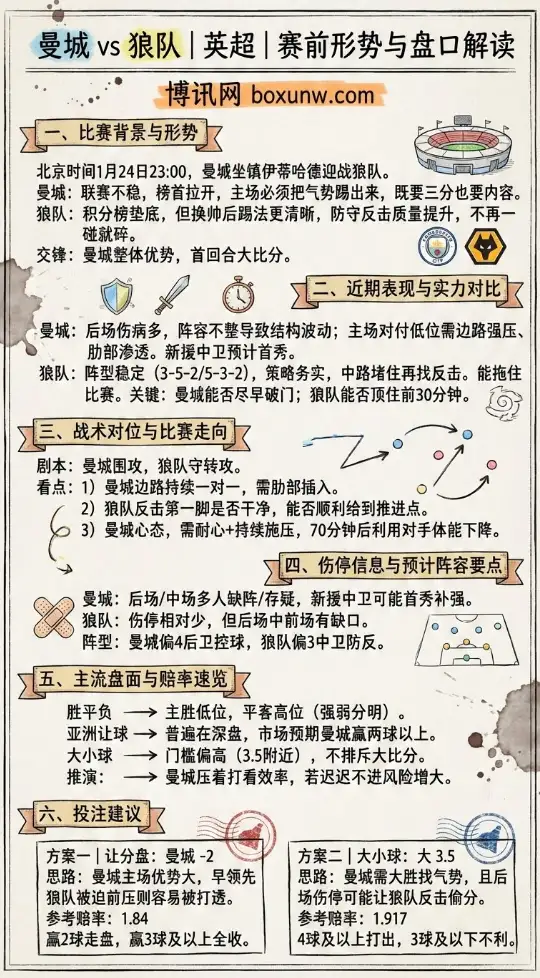 曼城 vs 狼队 | 英超 | 赛前形势与盘口解读

博讯网 boxunw.com

一、比赛背景与形势

北京时间1月24日23:00，曼城坐镇伊蒂哈德迎战狼队。
曼城：联赛不稳，榜首拉开，主场必须把气势踢出来，既要三分也要内容。
狼队：积分榜垫底，但换帅后踢法更清晰，防守反击质量提升，不再一碰就碎。
交锋：曼城整体优势，首回合大比分。

二、近期表现与实力对比

曼城：后场伤病多，阵容不整导致结构波动；主场对付低位需边路强压、肋部渗透。新援中卫预计首秀。
狼队：阵型稳定（3-5-2/5-3-2），策略务实，中路堵住再找反击。能拖住比赛。关键：曼城能否尽早破门；狼队能否顶住前30分钟。

三、战术对位与比赛走向

剧本：曼城围攻，狼队守转攻。
看点：1）曼城边路持续一对一，需肋部插入。
2）狼队反击第一脚是否干净，能否顺利给到推进点。
3）曼城心态，需耐心+持续施压，70分钟后利用对手体能下降。

四、伤停信息与预计阵容要点

曼城：后场/中场多人缺阵/存疑，新援中卫可能首秀补强。
狼队：伤停相对少，但后场中前场有缺口。
阵型：曼城偏4后卫控球，狼队偏3中卫防反。

五、主流盘面与赔率速览

胜平负 ⟶ 主胜低位，平客高位（强弱分明）。
亚洲让球 ⟶ 普遍在深盘，市场预期曼城赢两球以上。
大小球 ⟶ 门槛偏高（3.5附近），不排斥大比分。
推演： ⟶ 曼城压着打看效率，若迟迟不进风险增大。

六、投注建议

方案一 | 让分盘：曼城 -2
思路：曼城主场优势大，早领先狼队被迫前压则容易被打透。
参考赔率：1.84
赢2球走盘，赢3球及以上全收。

方案二 | 大小球：大 3.5
思路：曼城需大胜找气势，且后场伤停可能让狼队反击偷分。
参考赔率：1.917
4球及以上打出，3球及以下不利。